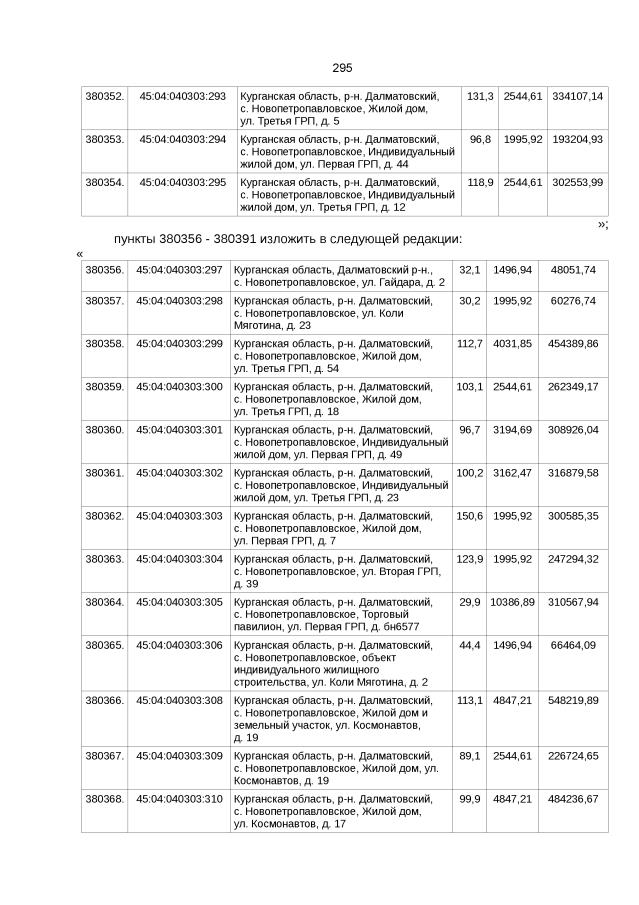 295

| 380352. | 45:04:040303:293 | Курганская область, р-н. Далматовский, с. Новопетропавловское, Жилой дом, ул. Третья ГРП, д. 5 | 131,3 | 2544,61 | 334107,14 |
|---|---|---|---|---|---|
| 380353. | 45:04:040303:294 | Курганская область, р-н. Далматовский, с. Новопетропавловское, Индивидуальный жилой дом, ул. Первая ГРП, д. 44 | 96,8 | 1995,92 | 193204,93 |
| 380354. | 45:04:040303:295 | Курганская область, р-н. Далматовский, с. Новопетропавловское, Индивидуальный жилой дом, ул. Третья ГРП, д. 12 | 118,9 | 2544,61 | 302553,99 |

»;

пункты 380356 - 380391 изложить в следующей редакции:

«

| 380356. | 45:04:040303:297 | Курганская область, Далматовский р-н., с. Новопетропавловское, ул. Гайдара, д. 2 | 32,1 | 1496,94 | 48051,74 |
|---|---|---|---|---|---|
| 380357. | 45:04:040303:298 | Курганская область, р-н. Далматовский, с. Новопетропавловское, ул. Коли Мяготина, д. 23 | 30,2 | 1995,92 | 60276,74 |
| 380358. | 45:04:040303:299 | Курганская область, р-н. Далматовский, с. Новопетропавловское, Жилой дом, ул. Третья ГРП, д. 54 | 112,7 | 4031,85 | 454389,86 |
| 380359. | 45:04:040303:300 | Курганская область, р-н. Далматовский, с. Новопетропавловское, Жилой дом, ул. Третья ГРП, д. 18 | 103,1 | 2544,61 | 262349,17 |
| 380360. | 45:04:040303:301 | Курганская область, р-н. Далматовский, с. Новопетропавловское, Индивидуальный жилой дом, ул. Первая ГРП, д. 49 | 96,7 | 3194,69 | 308926,04 |
| 380361. | 45:04:040303:302 | Курганская область, р-н. Далматовский, с. Новопетропавловское, Индивидуальный жилой дом, ул. Третья ГРП, д. 23 | 100,2 | 3162,47 | 316879,58 |
| 380362. | 45:04:040303:303 | Курганская область, р-н. Далматовский, с. Новопетропавловское, Жилой дом, ул. Первая ГРП, д. 7 | 150,6 | 1995,92 | 300585,35 |
| 380363. | 45:04:040303:304 | Курганская область, р-н. Далматовский, с. Новопетропавловское, ул. Вторая ГРП, д. 39 | 123,9 | 1995,92 | 247294,32 |
| 380364. | 45:04:040303:305 | Курганская область, р-н. Далматовский, с. Новопетропавловское, Торговый павилион, ул. Первая ГРП, д. бн6577 | 29,9 | 10386,89 | 310567,94 |
| 380365. | 45:04:040303:306 | Курганская область, р-н. Далматовский, с. Новопетропавловское, объект индивидуального жилищного строительства, ул. Коли Мяготина, д. 2 | 44,4 | 1496,94 | 66464,09 |
| 380366. | 45:04:040303:308 | Курганская область, р-н. Далматовский, с. Новопетропавловское, Жилой дом и земельный участок, ул. Космонавтов, д. 19 | 113,1 | 4847,21 | 548219,89 |
| 380367. | 45:04:040303:309 | Курганская область, р-н. Далматовский, с. Новопетропавловское, Жилой дом, ул. Космонавтов, д. 19 | 89,1 | 2544,61 | 226724,65 |
| 380368. | 45:04:040303:310 | Курганская область, р-н. Далматовский, с. Новопетропавловское, Жилой дом, ул. Космонавтов, д. 17 | 99,9 | 4847,21 | 484236,67 |